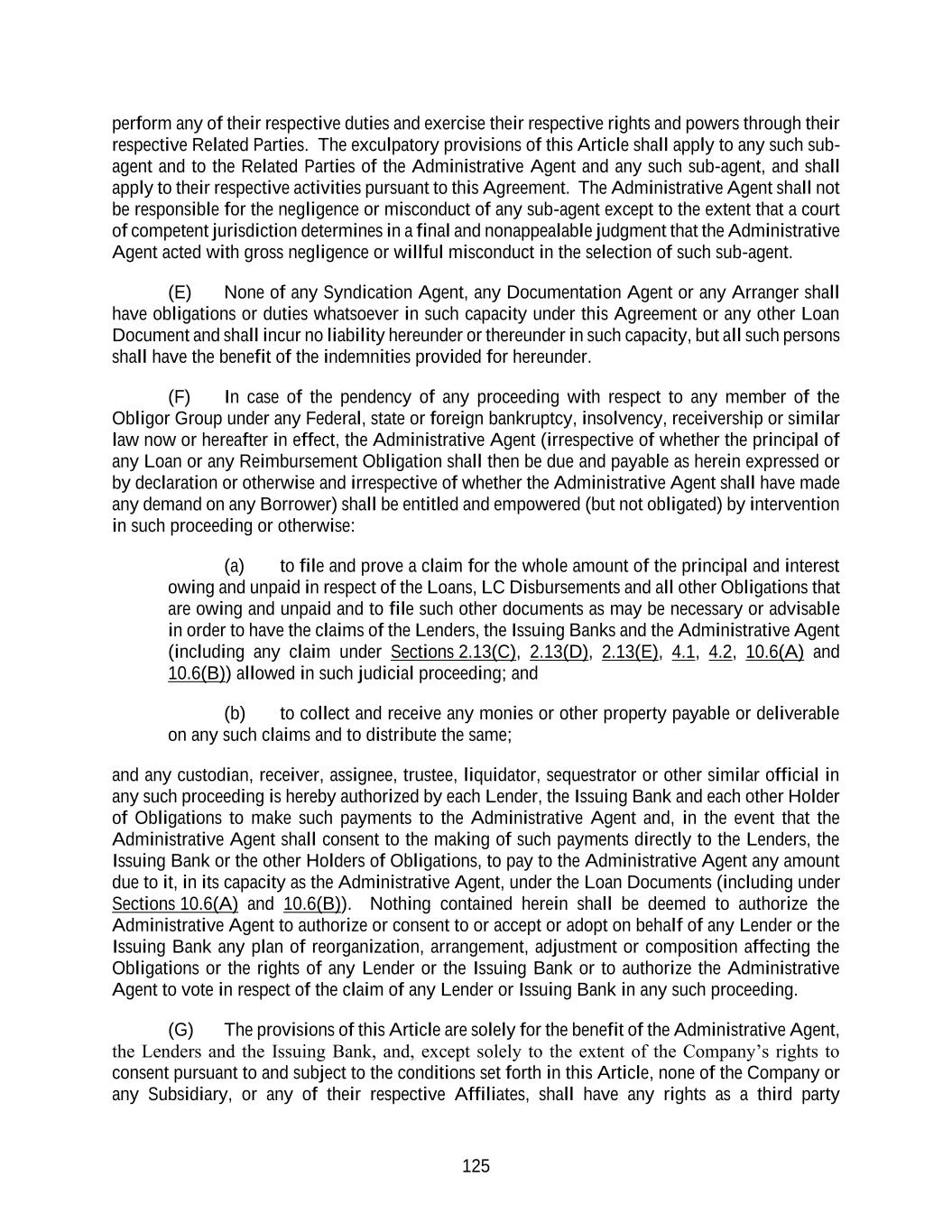 perform any of their respective duties and exercise their respective rights and powers through their respective Related Parties. The exculpatory provisions of this Article shall apply to any such sub-agent and to the Related Parties of the Administrative Agent and any such sub-agent, and shall apply to their respective activities pursuant to this Agreement. The Administrative Agent shall not be responsible for the negligence or misconduct of any sub-agent except to the extent that a court of competent jurisdiction determines in a final and nonappealable judgment that the Administrative Agent acted with gross negligence or willful misconduct in the selection of such sub-agent.

(E) None of any Syndication Agent, any Documentation Agent or any Arranger shall have obligations or duties whatsoever in such capacity under this Agreement or any other Loan Document and shall incur no liability hereunder or thereunder in such capacity, but all such persons shall have the benefit of the indemnities provided for hereunder.

(F) In case of the pendency of any proceeding with respect to any member of the Obligor Group under any Federal, state or foreign bankruptcy, insolvency, receivership or similar law now or hereafter in effect, the Administrative Agent (irrespective of whether the principal of any Loan or any Reimbursement Obligation shall then be due and payable as herein expressed or by declaration or otherwise and irrespective of whether the Administrative Agent shall have made any demand on any Borrower) shall be entitled and empowered (but not obligated) by intervention in such proceeding or otherwise:

(a) to file and prove a claim for the whole amount of the principal and interest owing and unpaid in respect of the Loans, LC Disbursements and all other Obligations that are owing and unpaid and to file such other documents as may be necessary or advisable in order to have the claims of the Lenders, the Issuing Banks and the Administrative Agent (including any claim under Sections 2.13(C), 2.13(D), 2.13(E), 4.1, 4.2, 10.6(A) and 10.6(B)) allowed in such judicial proceeding; and

(b) to collect and receive any monies or other property payable or deliverable on any such claims and to distribute the same;

and any custodian, receiver, assignee, trustee, liquidator, sequestrator or other similar official in any such proceeding is hereby authorized by each Lender, the Issuing Bank and each other Holder of Obligations to make such payments to the Administrative Agent and, in the event that the Administrative Agent shall consent to the making of such payments directly to the Lenders, the Issuing Bank or the other Holders of Obligations, to pay to the Administrative Agent any amount due to it, in its capacity as the Administrative Agent, under the Loan Documents (including under Sections 10.6(A) and 10.6(B)). Nothing contained herein shall be deemed to authorize the Administrative Agent to authorize or consent to or accept or adopt on behalf of any Lender or the Issuing Bank any plan of reorganization, arrangement, adjustment or composition affecting the Obligations or the rights of any Lender or the Issuing Bank or to authorize the Administrative Agent to vote in respect of the claim of any Lender or Issuing Bank in any such proceeding.

(G) The provisions of this Article are solely for the benefit of the Administrative Agent, the Lenders and the Issuing Bank, and, except solely to the extent of the Company's rights to consent pursuant to and subject to the conditions set forth in this Article, none of the Company or any Subsidiary, or any of their respective Affiliates, shall have any rights as a third party

125